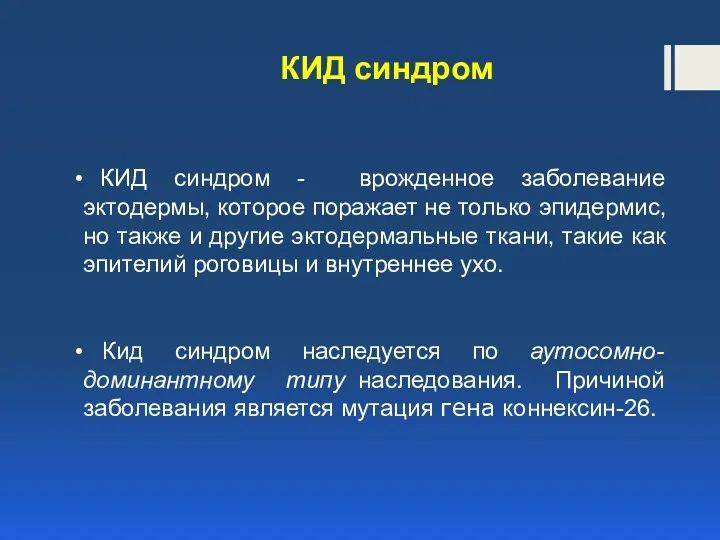 КИД синдром

• КИД синдром - врожденное заболевание эктодермы, которое поражает не только эпидермис, но также и другие эктодермальные ткани, такие как эпителий роговицы и внутреннее ухо.

• Кид синдром наследуется по аутосомно-доминантному типу наследования. Причиной заболевания является мутация гена коннексин-26.